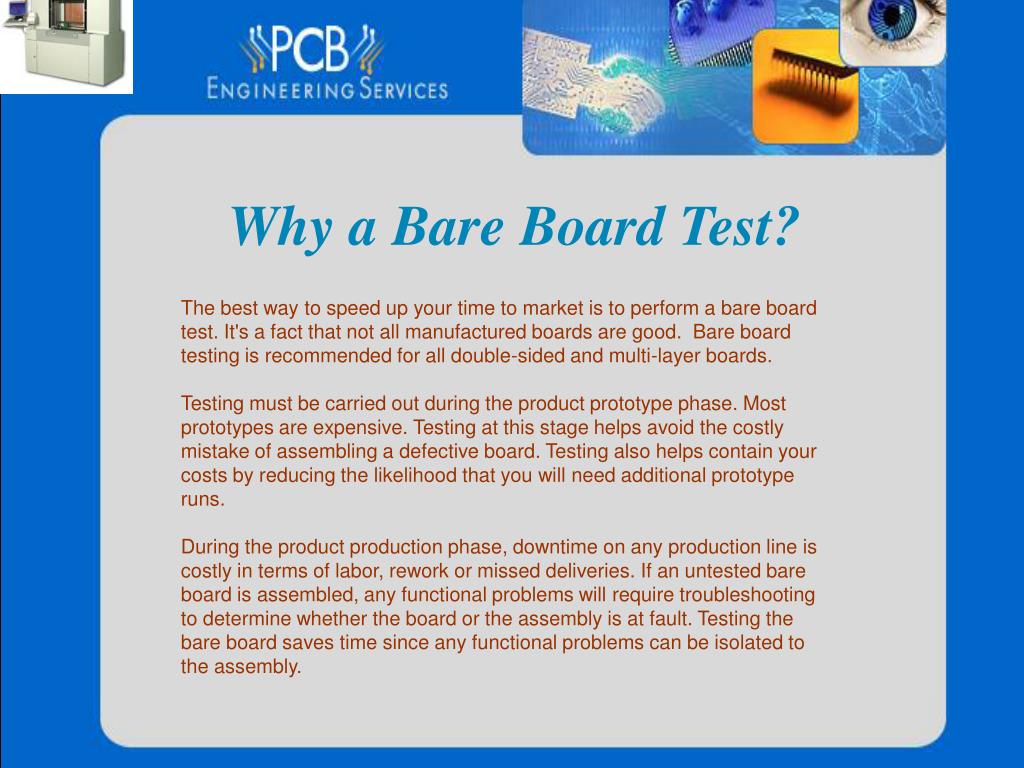 PCB
ENGINEERING SERVICES

Why a Bare Board Test?

The best way to speed up your time to market is to perform a bare board test. It's a fact that not all manufactured boards are good. Bare board testing is recommended for all double-sided and multi-layer boards.

Testing must be carried out during the product prototype phase. Most prototypes are expensive. Testing at this stage helps avoid the costly mistake of assembling a defective board. Testing also helps contain your costs by reducing the likelihood that you will need additional prototype runs.

During the product production phase, downtime on any production line is costly in terms of labor, rework or missed deliveries. If an untested bare board is assembled, any functional problems will require troubleshooting to determine whether the board or the assembly is at fault. Testing the bare board saves time since any functional problems can be isolated to the assembly.